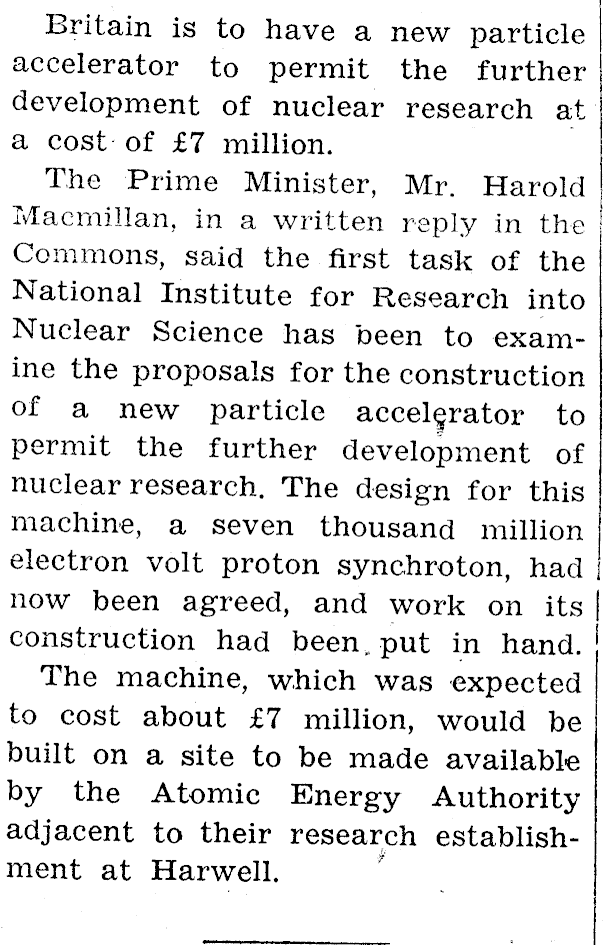 Britain is to have a new particle accelerator to permit the further development of nuclear research at a cost of £7 million.

The Prime Minister, Mr. Harold Macmillan, in a written reply in the Commons, said the first task of the National Institute for Research into Nuclear Science has been to examine the proposals for the construction of a new particle accelerator to permit the further development of nuclear research. The design for this machine, a seven thousand million electron volt proton synchroton, had now been agreed, and work on its construction had been put in hand.

The machine, which was expected to cost about £7 million, would be built on a site to be made available by the Atomic Energy Authority adjacent to their research establishment at Harwell.